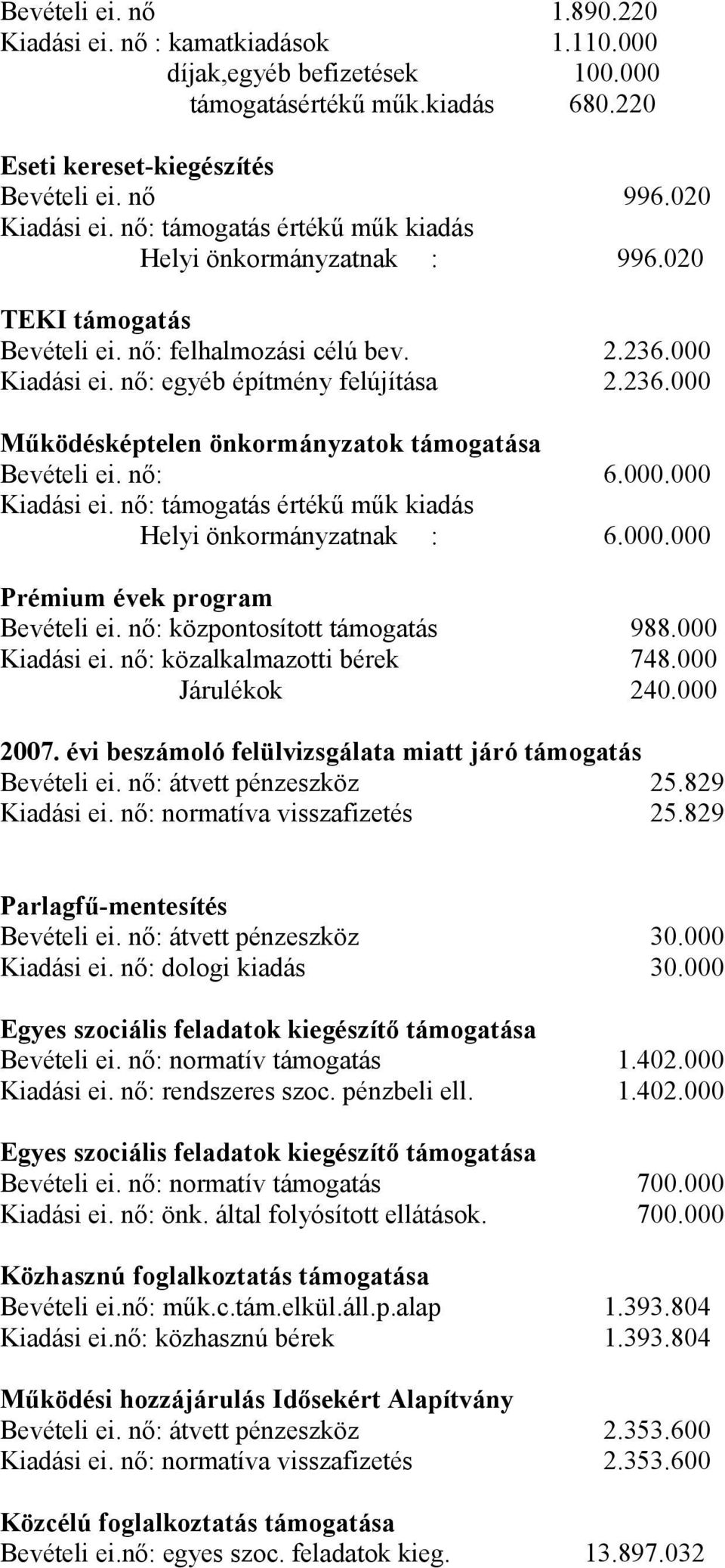 Bevételi ei. nő 1.890.220
Kiadási ei. nő : kamatkiadások 1.110.000
díjak,egyéb befizetések 100.000
támogatásértékű műk.kiadás 680.220

Eseti kereset-kiegészítés
Bevételi ei. nő 996.020
Kiadási ei. nő: támogatás értékű műk kiadás
Helyi önkormányzatnak : 996.020

TEKI támogatás
Bevételi ei. nő: felhalmozási célú bev. 2.236.000
Kiadási ei. nő: egyéb építmény felújítása 2.236.000

Működésképtelen önkormányzatok támogatása
Bevételi ei. nő: 6.000.000
Kiadási ei. nő: támogatás értékű műk kiadás
Helyi önkormányzatnak : 6.000.000

Prémium évek program
Bevételi ei. nő: központosított támogatás 988.000
Kiadási ei. nő: közalkalmazotti bérek 748.000
Járulékok 240.000

2007. évi beszámoló felülvizsgálata miatt járó támogatás
Bevételi ei. nő: átvett pénzeszköz 25.829
Kiadási ei. nő: normatíva visszafizetés 25.829

Parlagfű-mentesítés
Bevételi ei. nő: átvett pénzeszköz 30.000
Kiadási ei. nő: dologi kiadás 30.000

Egyes szociális feladatok kiegészítő támogatása
Bevételi ei. nő: normatív támogatás 1.402.000
Kiadási ei. nő: rendszeres szoc. pénzbeli ell. 1.402.000

Egyes szociális feladatok kiegészítő támogatása
Bevételi ei. nő: normatív támogatás 700.000
Kiadási ei. nő: önk. által folyósított ellátások. 700.000

Közhasznú foglalkoztatás támogatása
Bevételi ei.nő: műk.c.tám.elkül.áll.p.alap 1.393.804
Kiadási ei.nő: közhasznú bérek 1.393.804

Működési hozzájárulás Idősekért Alapítvány
Bevételi ei. nő: átvett pénzeszköz 2.353.600
Kiadási ei. nő: normatíva visszafizetés 2.353.600

Közcélú foglalkoztatás támogatása
Bevételi ei.nő: egyes szoc. feladatok kieg. 13.897.032